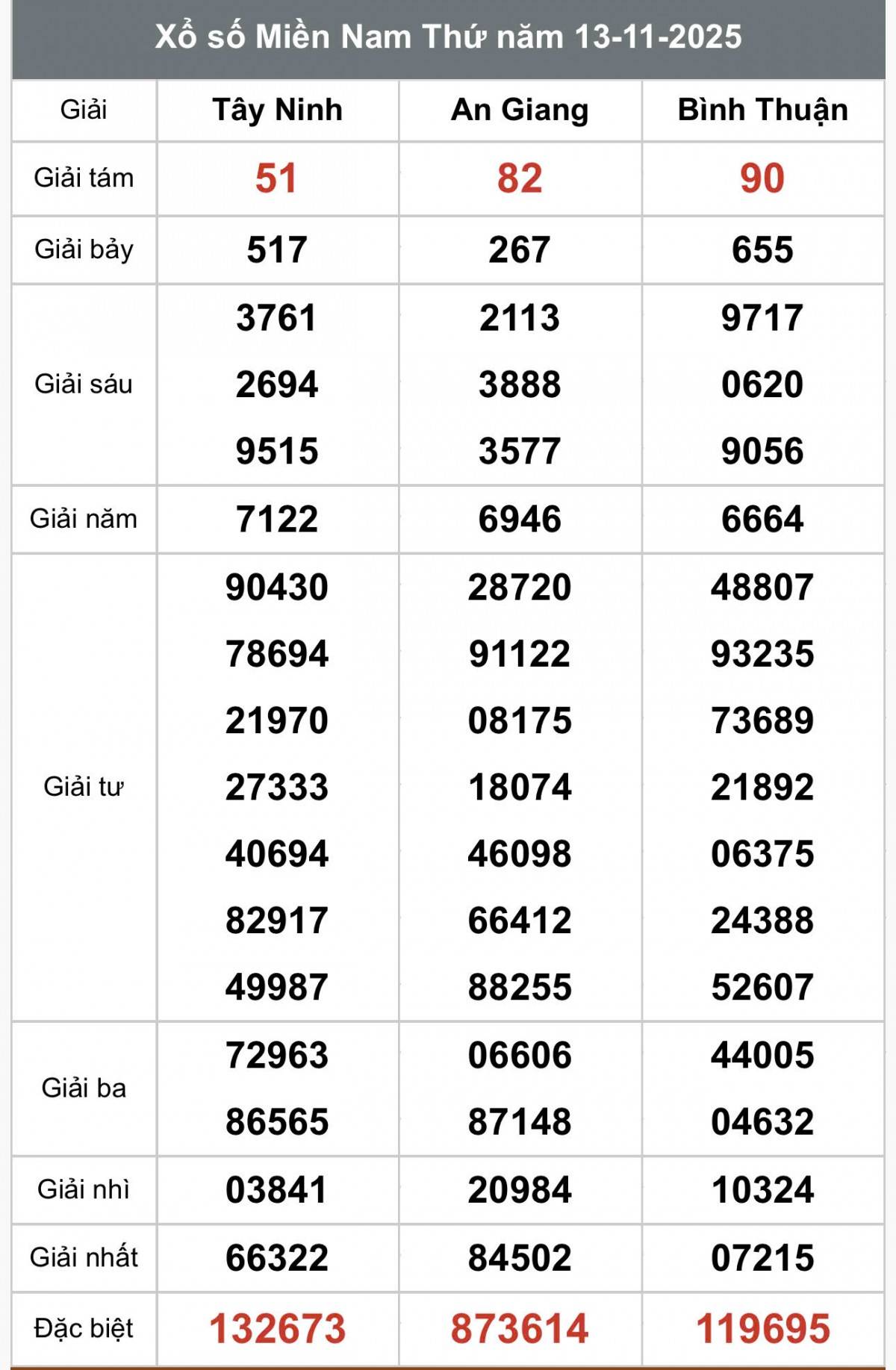 Xổ số Miền Nam Thứ năm 13-11-2025

| Giải | Tây Ninh | An Giang | Bình Thuận |
|---|---|---|---|
| Giải tám | 51 | 82 | 90 |
| Giải bảy | 517 | 267 | 655 |
| Giải sáu | 3761 2694 9515 | 2113 3888 3577 | 9717 0620 9056 |
| Giải năm | 7122 | 6946 | 6664 |
| Giải tư | 90430 78694 21970 27333 40694 82917 49987 | 28720 91122 08175 18074 46098 66412 88255 | 48807 93235 73689 21892 06375 24388 52607 |
| Giải ba | 72963 86565 | 06606 87148 | 44005 04632 |
| Giải nhì | 03841 | 20984 | 10324 |
| Giải nhất | 66322 | 84502 | 07215 |
| Đặc biệt | 132673 | 873614 | 119695 |